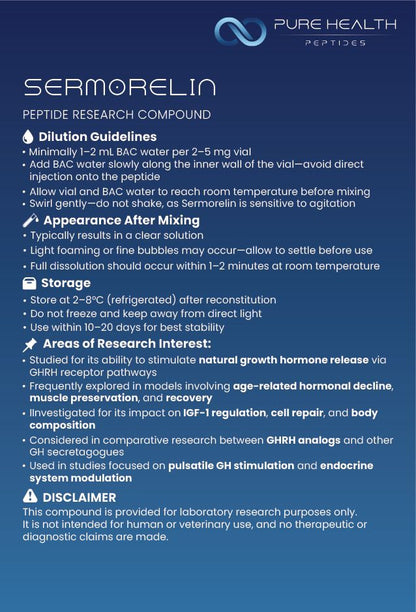 PURE HEALTH
PEPTIDES

SERMORELIN

PEPTIDE RESEARCH COMPOUND

Dilution Guidelines
• Minimally 1–2 mL BAC water per 2–5 mg vial
• Add BAC water slowly along the inner wall of the vial—avoid direct injection onto the peptide
• Allow vial and BAC water to reach room temperature before mixing
• Swirl gently—do not shake, as Sermorelin is sensitive to agitation

Appearance After Mixing
• Typically results in a clear solution
• Light foaming or fine bubbles may occur—allow to settle before use
• Full dissolution should occur within 1–2 minutes at room temperature

Storage
• Store at 2–8°C (refrigerated) after reconstitution
• Do not freeze and keep away from direct light
• Use within 10–20 days for best stability

Areas of Research Interest:
• Studied for its ability to stimulate natural growth hormone release via GHRH receptor pathways
• Frequently explored in models involving age-related hormonal decline, muscle preservation, and recovery
• IInvestigated for its impact on IGF-1 regulation, cell repair, and body composition
• Considered in comparative research between GHRH analogs and other GH secretagogues
• Used in studies focused on pulsatile GH stimulation and endocrine system modulation

DISCLAIMER
This compound is provided for laboratory research purposes only. It is not intended for human or veterinary use, and no therapeutic or diagnostic claims are made.